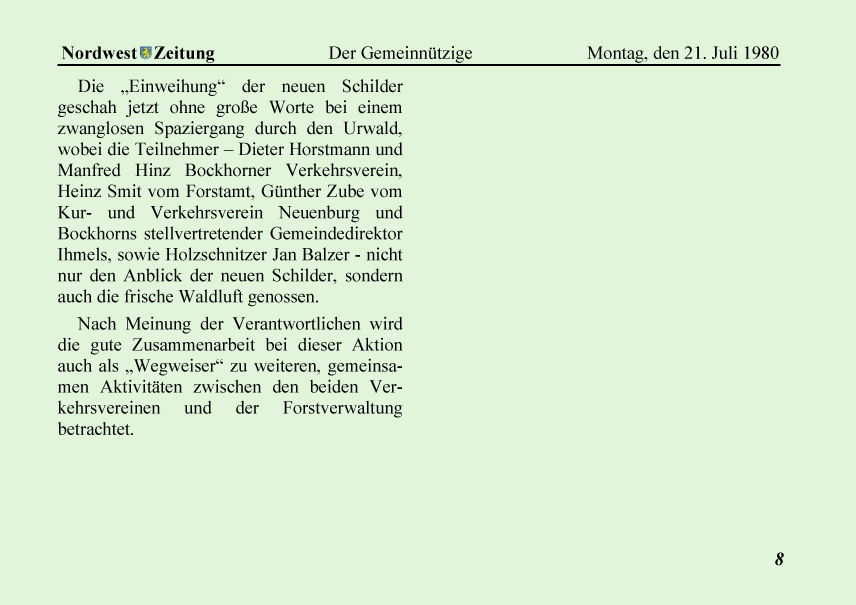 Nordwest Zeitung Der Gemeinnützige Montag, den 21. Juli 1980

Die „Einweihung“ der neuen Schilder geschah jetzt ohne große Worte bei einem zwanglosen Spaziergang durch den Urwald, wobei die Teilnehmer – Dieter Horstmann und Manfred Hinz Bockhorner Verkehrsverein, Heinz Smit vom Forstamt, Günther Zube vom Kur- und Verkehrsverein Neuenburg und Bockhorns stellvertretender Gemeindedirektor Ihmels, sowie Holzschnitzer Jan Balzer - nicht nur den Anblick der neuen Schilder, sondern auch die frische Waldluft genossen.

Nach Meinung der Verantwortlichen wird die gute Zusammenarbeit bei dieser Aktion auch als „Wegweiser“ zu weiteren, gemeinsamen Aktivitäten zwischen den beiden Verkehrsvereinen und der Forstverwaltung betrachtet.

8